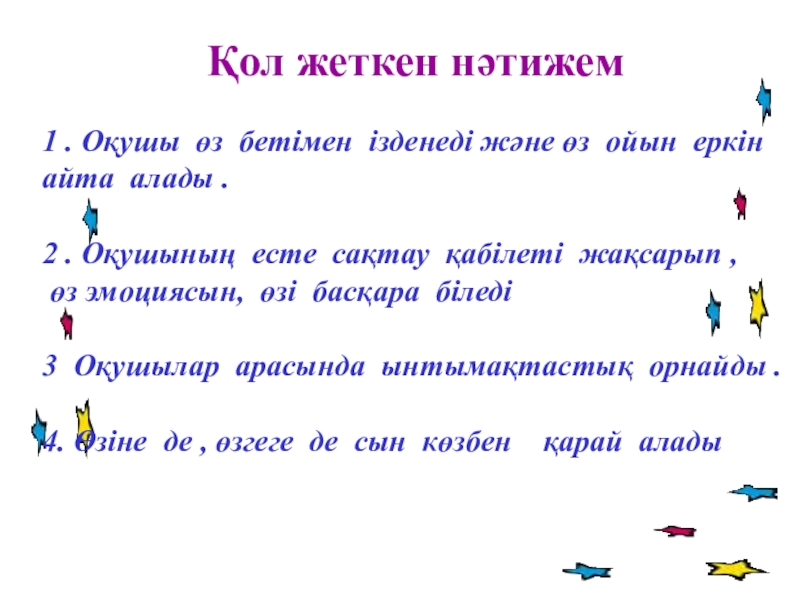 Қол жеткен нәтижем

1 . Оқушы өз бетімен ізденеді және өз ойын еркін айта алады .

2 . Оқушының есте сақтау қабілеті жақсарып , өз эмоциясын, өзі басқара біледі

3 Оқушылар арасында ынтымақтастық орнайды .

4. Өзіне де , өзгеге де сын көзбен қарай алады